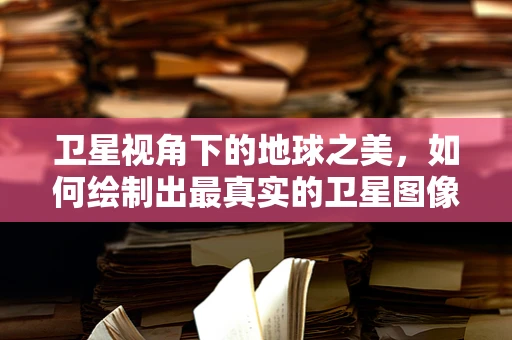 卫星视角下的地球之美，如何绘制出最真实的卫星图像